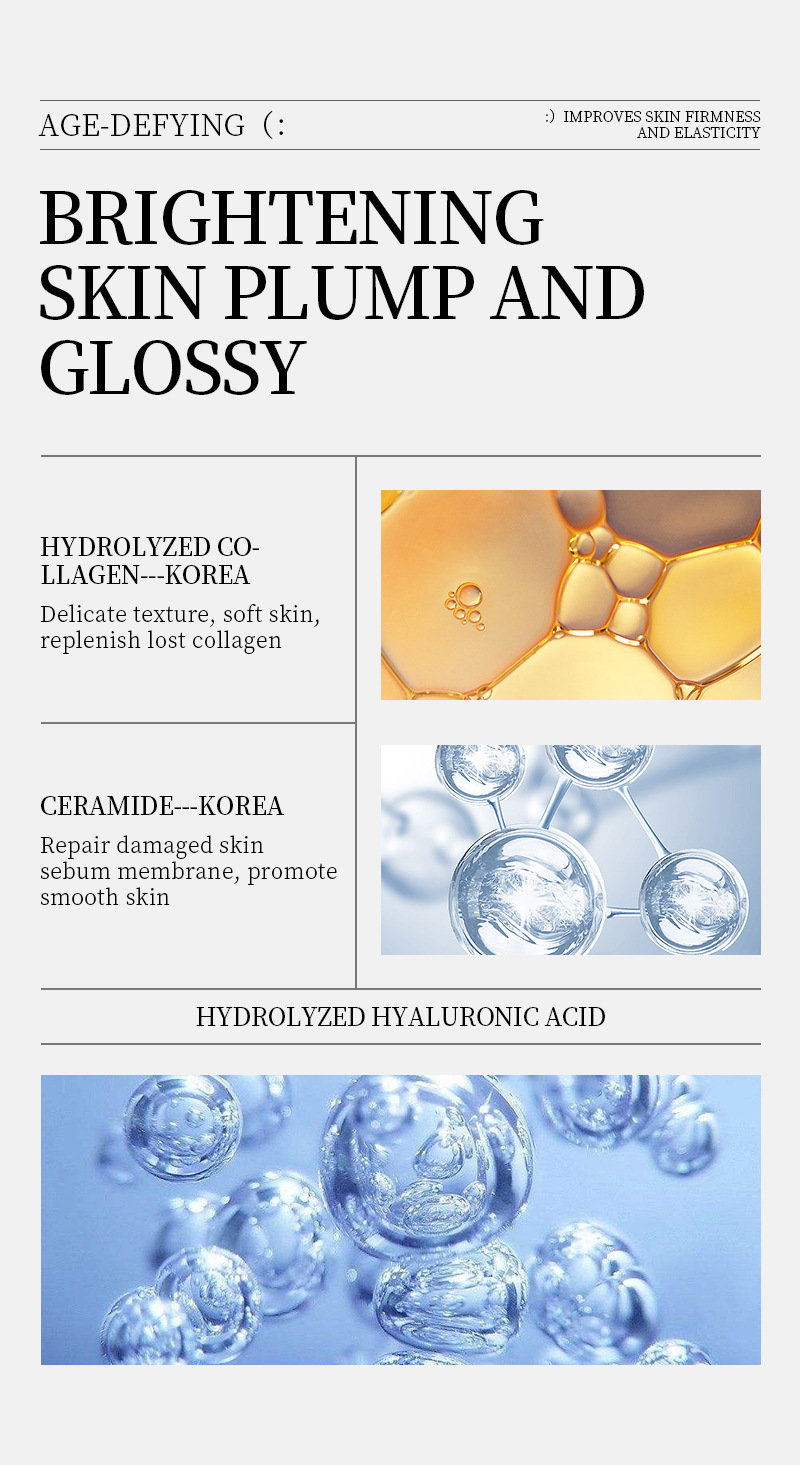 AGE-DEFYING (:

:) IMPROVES SKIN FIRMNESS AND ELASTICITY

BRIGHTENING SKIN PLUMP AND GLOSSY

HYDROLYZED COLLAGEN---KOREA

Delicate texture, soft skin, replenish lost collagen

CERAMIDE---KOREA

Repair damaged skin sebum membrane, promote smooth skin

HYDROLYZED HYALURONIC ACID